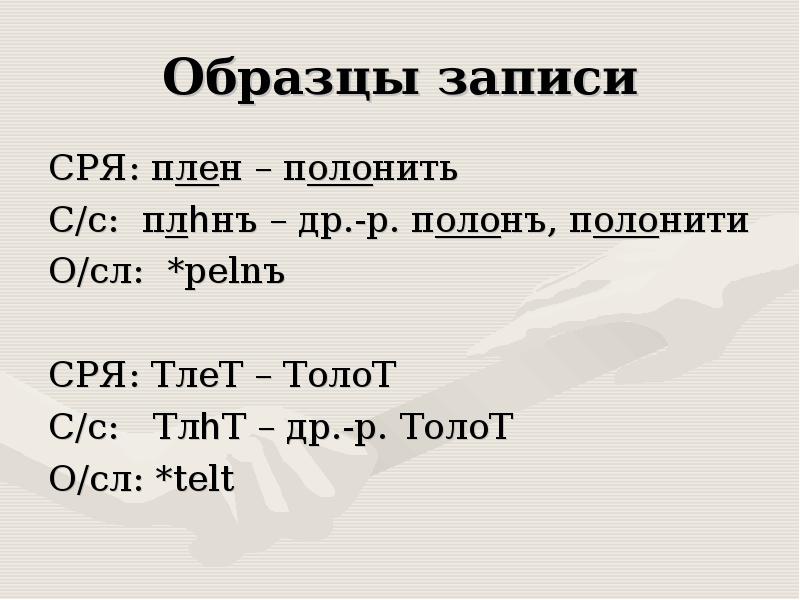 Образцы записи

СРЯ: плен – полонить

С/с: плhнъ – др.-р. полонъ, полонити

О/сл: *pelnъ

СРЯ: ТлеТ – ТолоТ

С/с: ТлhТ – др.-р. ТолоТ

О/сл: *telt